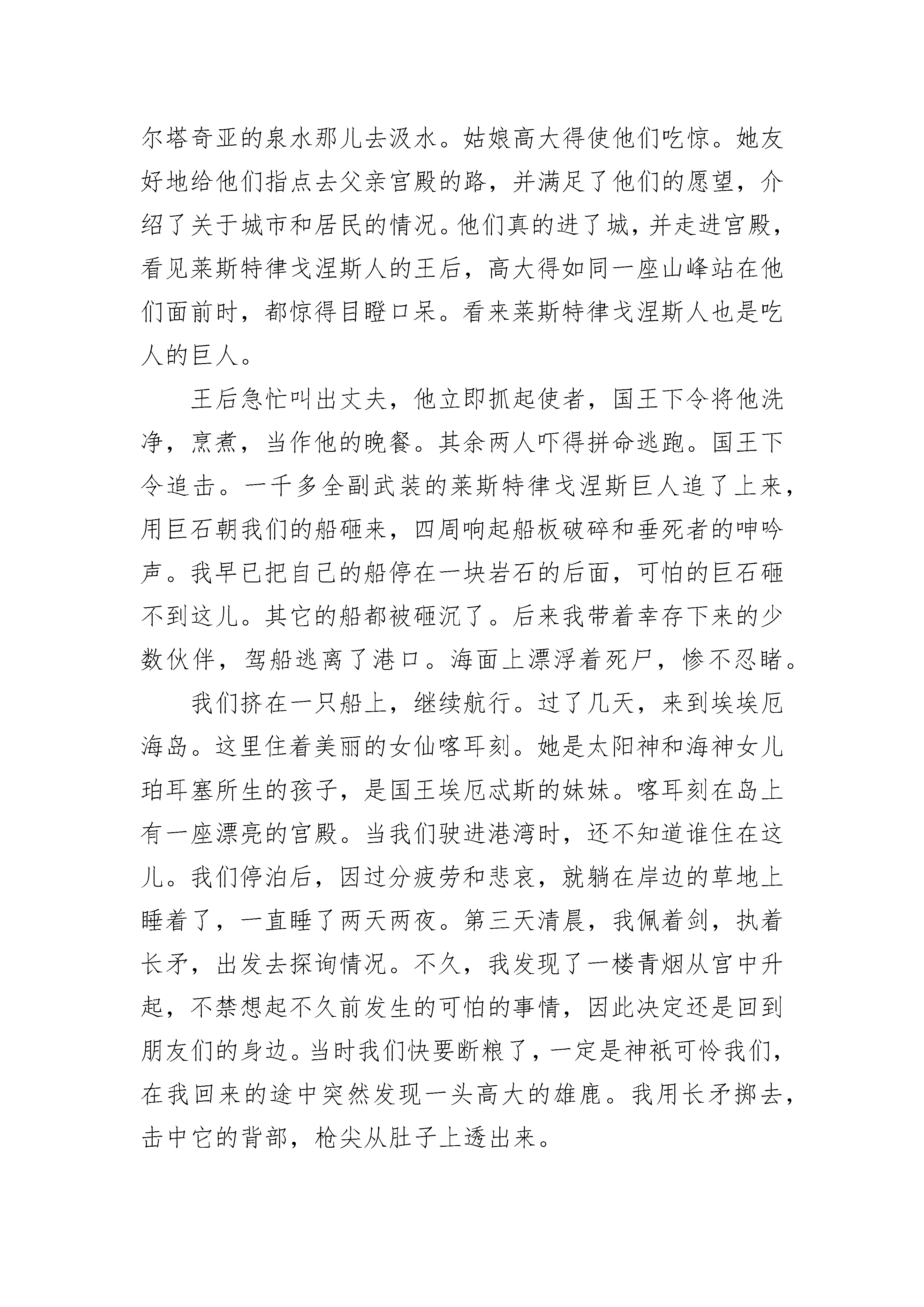 尔塔奇亚的泉水那儿去汲水。姑娘高大得使他们吃惊。她友好地给他们指点去父亲宫殿的路，并满足了他们的愿望，介绍了关于城市和居民的情况。他们真的进了城，并走进宫殿，看见莱斯特律戈涅斯人的王后，高大得如同一座山峰站在他们面前时，都惊得目瞪口呆。看来莱斯特律戈涅斯人也是吃人的巨人。

王后急忙叫出丈夫，他立即抓起使者，国王下令将他洗净，烹煮，当作他的晚餐。其余两人吓得拼命逃跑。国王下令追击。一千多全副武装的莱斯特律戈涅斯巨人追了上来，用巨石朝我们的船砸来，四周响起船板破碎和垂死者的呻吟声。我早已把自己的船停在一块岩石的后面，可怕的巨石砸不到这儿。其它的船都被砸沉了。后来我带着幸存下来的少数伙伴，驾船逃离了港口。海面上漂浮着死尸，惨不忍睹。

我们挤在一只船上，继续航行。过了几天，来到埃埃厄海岛。这里住着美丽的女仙喀耳刻。她是太阳神和海神女儿珀耳塞所生的孩子，是国王埃厄忒斯的妹妹。喀耳刻在岛上有一座漂亮的宫殿。当我们驶进港湾时，还不知道谁住在这儿。我们停泊后，因过分疲劳和悲哀，就躺在岸边的草地上睡着了，一直睡了两天两夜。第三天清晨，我佩着剑，执着长矛，出发去探询情况。不久，我发现了一楼青烟从宫中升起，不禁想起不久前发生的可怕的事情，因此决定还是回到朋友们的身边。当时我们快要断粮了，一定是神祇可怜我们，在我回来的途中突然发现一头高大的雄鹿。我用长矛掷去，击中它的背部，枪尖从肚子上透出来。